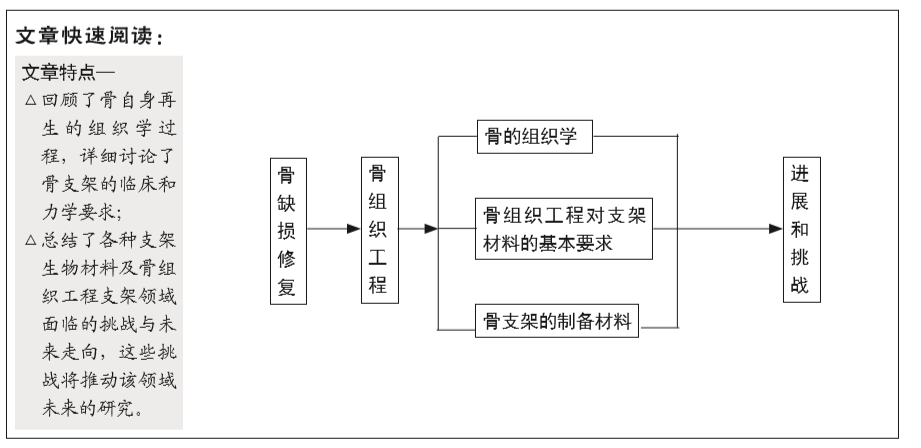 文章快速阅读：

文章特点—

△回顾了骨自身再生的组织学过程，详细讨论了骨支架的临床和力学要求；

△总结了各种支架生物材料及骨组织工程支架领域面临的挑战与未来走向，这些挑战将推动该领域未来的研究。

骨缺损修复

骨组织工程

骨的组织学

骨组织工程对支架材料的基本要求

骨支架的制备材料

进展和挑战